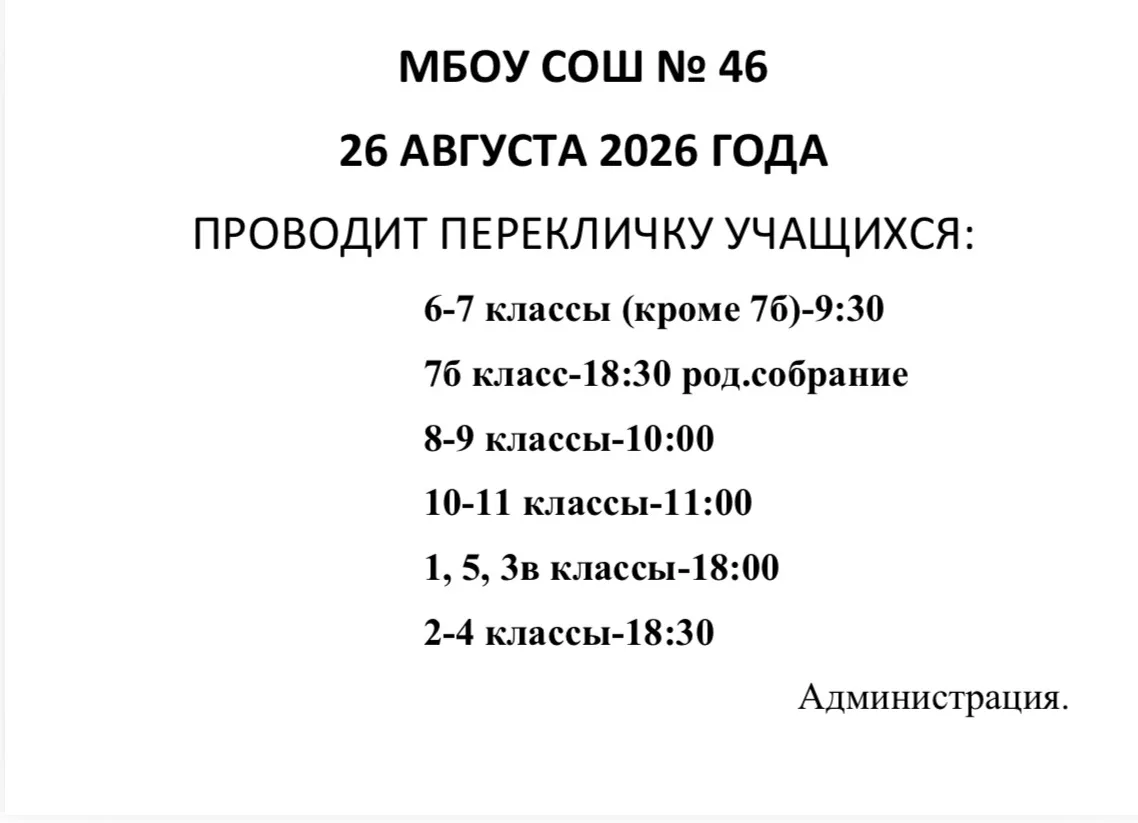 МБОУ СОШ № 46

26 АВГУСТА 2026 ГОДА

ПРОВОДИТ ПЕРЕКЛИЧКУ УЧАЩИХСЯ:

6-7 классы (кроме 7б)-9:30

7б класс-18:30 род.собрание

8-9 классы-10:00

10-11 классы-11:00

1, 5, 3в классы-18:00

2-4 классы-18:30

Администрация.